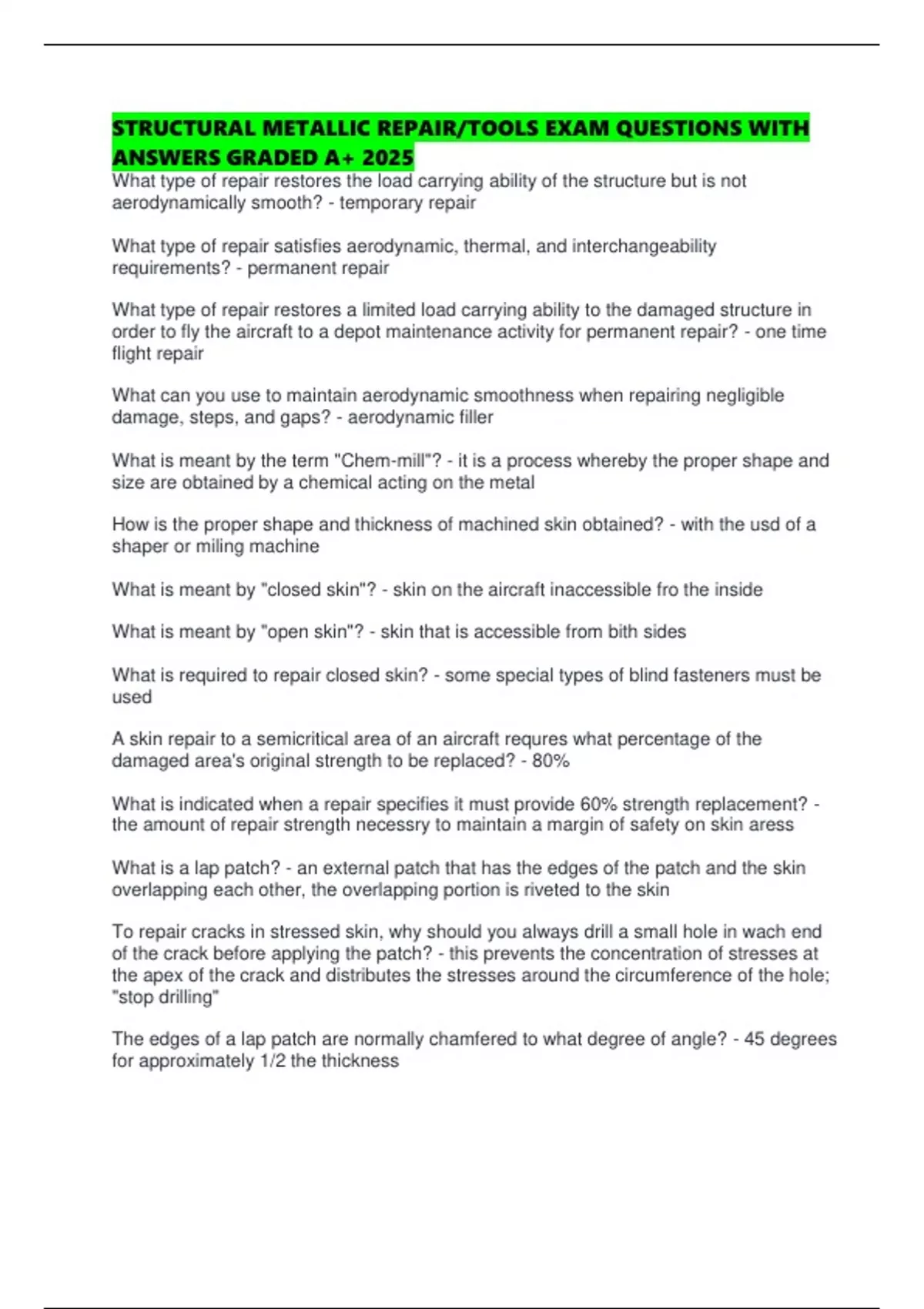 STRUCTURAL METALLIC REPAIR/TOOLS EXAM QUESTIONS WITH ANSWERS GRADED A+ 2025

What type of repair restores the load carrying ability of the structure but is not aerodynamically smooth? - temporary repair

What type of repair satisfies aerodynamic, thermal, and interchangeability requirements? - permanent repair

What type of repair restores a limited load carrying ability to the damaged structure in order to fly the aircraft to a depot maintenance activity for permanent repair? - one time flight repair

What can you use to maintain aerodynamic smoothness when repairing negligible damage, steps, and gaps? - aerodynamic filler

What is meant by the term "Chem-mill"? - it is a process whereby the proper shape and size are obtained by a chemical acting on the metal

How is the proper shape and thickness of machined skin obtained? - with the usd of a shaper or miling machine

What is meant by "closed skin"? - skin on the aircraft inaccessible fro the inside

What is meant by "open skin"? - skin that is accessible from bith sides

What is required to repair closed skin? - some special types of blind fasteners must be used

A skin repair to a semicritical area of an aircraft requres what percentage of the damaged area's original strength to be replaced? - 80%

What is indicated when a repair specifies it must provide 60% strength replacement? - the amount of repair strength necessry to maintain a margin of safety on skin aress

What is a lap patch? - an external patch that has the edges of the patch and the skin overlapping each other, the overlapping portion is riveted to the skin

To repair cracks in stressed skin, why should you always drill a small hole in wach end of the crack before applying the patch? - this prevents the concentration of stresses at the apex of the crack and distributes the stresses around the circumference of the hole; "stop drilling"

The edges of a lap patch are normally chamfered to what degree of angle? - 45 degrees for approximately 1/2 the thickness